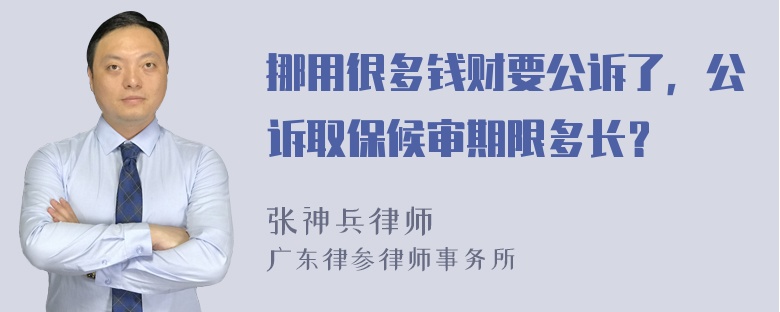 挪用很多钱财要公诉了，公诉取保候审期限多长？

张神兵律师
广东律参律师事务所